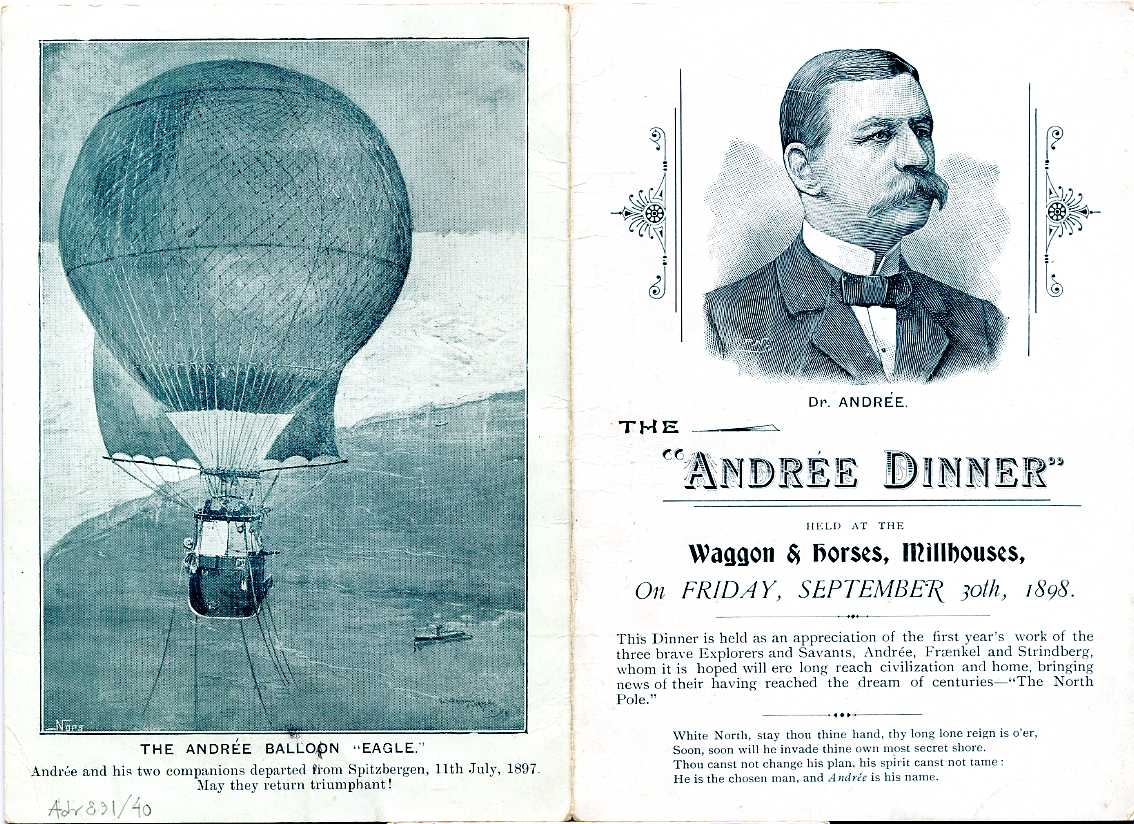 THE ANDRÉE BALLOON "EAGLE."

Andrée and his two companions departed from Spitzbergen, 11th July, 1897. May they return triumphant!

Adr 831/40

Dr. ANDRÉE.

THE

"ANDRÉE DINNER"

HELD AT THE

Waggon & Horses, Millhouses,

On FRIDAY, SEPTEMBER 30th, 1898.

This Dinner is held as an appreciation of the first year's work of the three brave Explorers and Savants, Andrée, Frænkel and Strindberg, whom it is hoped will ere long reach civilization and home, bringing news of their having reached the dream of centuries—"The North Pole."

White North, stay thou thine hand, thy long lone reign is o'er,
Soon, soon will he invade thine own most secret shore.
Thou canst not change his plan, his spirit canst not tame:
He is the chosen man, and Andrée is his name.